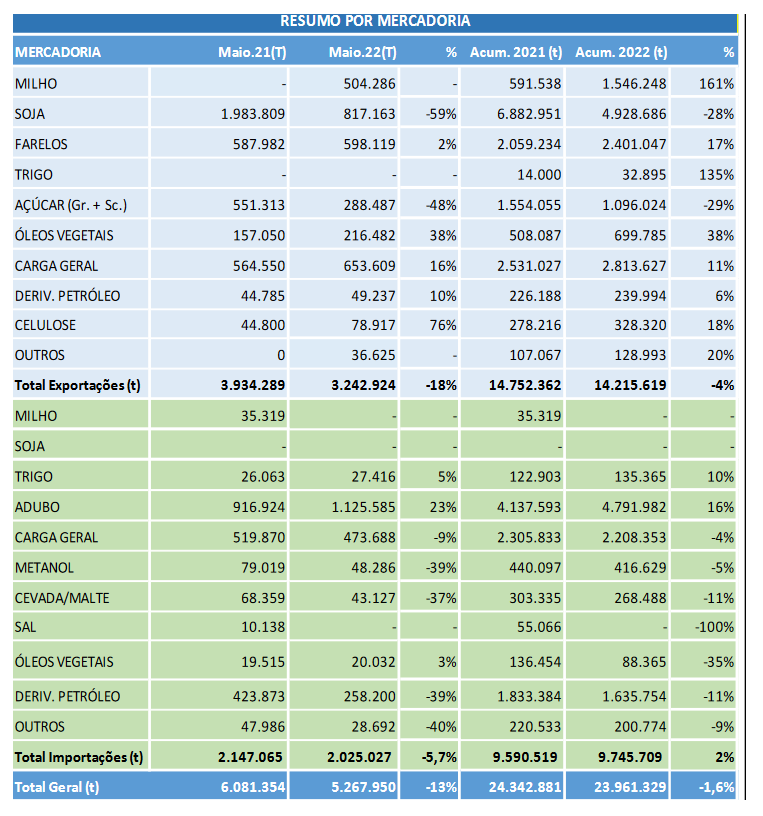 RESUMO POR MERCADORIA

| MERCADORIA | Maio.21(T) | Maio.22(T) | % | Acum. 2021 (t) | Acum. 2022 (t) | % |
|---|---|---|---|---|---|---|
| MILHO | - | 504.286 | - | 591.538 | 1.546.248 | 161% |
| SOJA | 1.983.809 | 817.163 | -59% | 6.882.951 | 4.928.686 | -28% |
| FARELOS | 587.982 | 598.119 | 2% | 2.059.234 | 2.401.047 | 17% |
| TRIGO | - | - | - | 14.000 | 32.895 | 135% |
| AÇÚCAR (Gr. + Sc.) | 551.313 | 288.487 | -48% | 1.554.055 | 1.096.024 | -29% |
| ÓLEOS VEGETAIS | 157.050 | 216.482 | 38% | 508.087 | 699.785 | 38% |
| CARGA GERAL | 564.550 | 653.609 | 16% | 2.531.027 | 2.813.627 | 11% |
| DERIV. PETRÓLEO | 44.785 | 49.237 | 10% | 226.188 | 239.994 | 6% |
| CELULOSE | 44.800 | 78.917 | 76% | 278.216 | 328.320 | 18% |
| OUTROS | 0 | 36.625 | - | 107.067 | 128.993 | 20% |
| Total Exportações (t) | 3.934.289 | 3.242.924 | -18% | 14.752.362 | 14.215.619 | -4% |
| MILHO | 35.319 | - | - | 35.319 | - | - |
| SOJA | - | - | - | - | - | - |
| TRIGO | 26.063 | 27.416 | 5% | 122.903 | 135.365 | 10% |
| ADUBO | 916.924 | 1.125.585 | 23% | 4.137.593 | 4.791.982 | 16% |
| CARGA GERAL | 519.870 | 473.688 | -9% | 2.305.833 | 2.208.353 | -4% |
| METANOL | 79.019 | 48.286 | -39% | 440.097 | 416.629 | -5% |
| CEVADA/MALTE | 68.359 | 43.127 | -37% | 303.335 | 268.488 | -11% |
| SAL | 10.138 | - | - | 55.066 | - | -100% |
| ÓLEOS VEGETAIS | 19.515 | 20.032 | 3% | 136.454 | 88.365 | -35% |
| DERIV. PETRÓLEO | 423.873 | 258.200 | -39% | 1.833.384 | 1.635.754 | -11% |
| OUTROS | 47.986 | 28.692 | -40% | 220.533 | 200.774 | -9% |
| Total Importações (t) | 2.147.065 | 2.025.027 | -5,7% | 9.590.519 | 9.745.709 | 2% |
| Total Geral (t) | 6.081.354 | 5.267.950 | -13% | 24.342.881 | 23.961.329 | -1,6% |